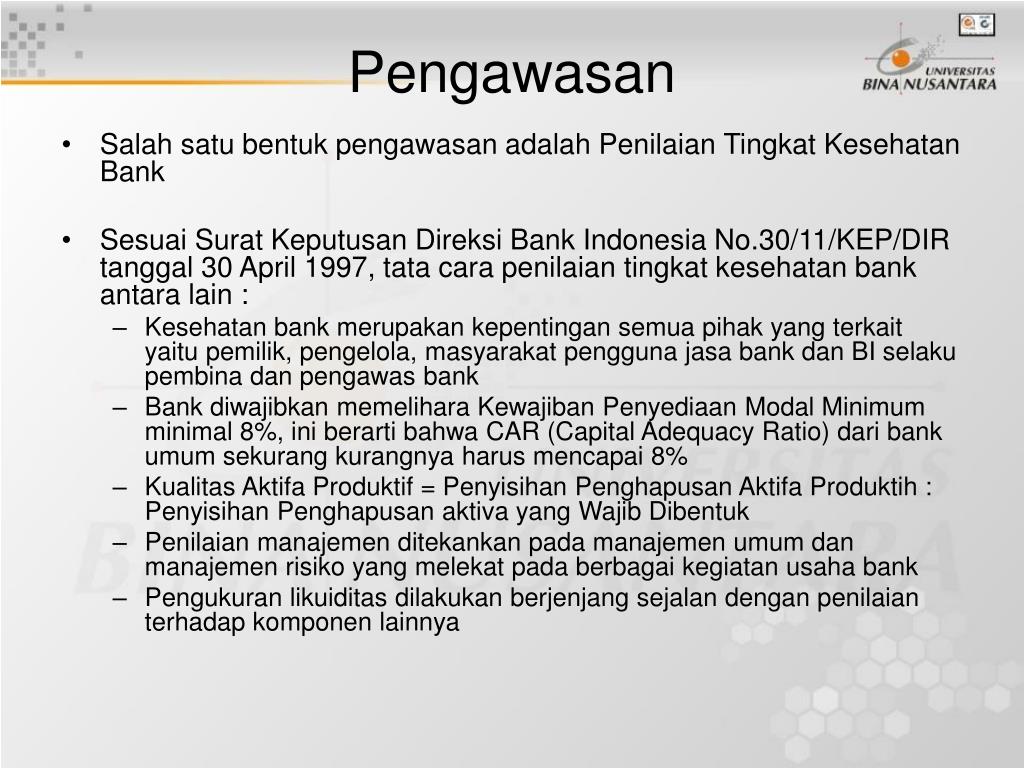 Pengawasan

UNIVERSITAS BINA NUSANTARA

• Salah satu bentuk pengawasan adalah Penilaian Tingkat Kesehatan Bank

• Sesuai Surat Keputusan Direksi Bank Indonesia No.30/11/KEP/DIR tanggal 30 April 1997, tata cara penilaian tingkat kesehatan bank antara lain :
– Kesehatan bank merupakan kepentingan semua pihak yang terkait yaitu pemilik, pengelola, masyarakat pengguna jasa bank dan BI selaku pembina dan pengawas bank
– Bank diwajibkan memelihara Kewajiban Penyediaan Modal Minimum minimal 8%, ini berarti bahwa CAR (Capital Adequacy Ratio) dari bank umum sekurang kurangnya harus mencapai 8%
– Kualitas Aktifa Produktif = Penyisihan Penghapusan Aktifa Produktih : Penyisihan Penghapusan aktiva yang Wajib Dibentuk
– Penilaian manajemen ditekankan pada manajemen umum dan manajemen risiko yang melekat pada berbagai kegiatan usaha bank
– Pengukuran likuiditas dilakukan berjenjang sejalan dengan penilaian terhadap komponen lainnya